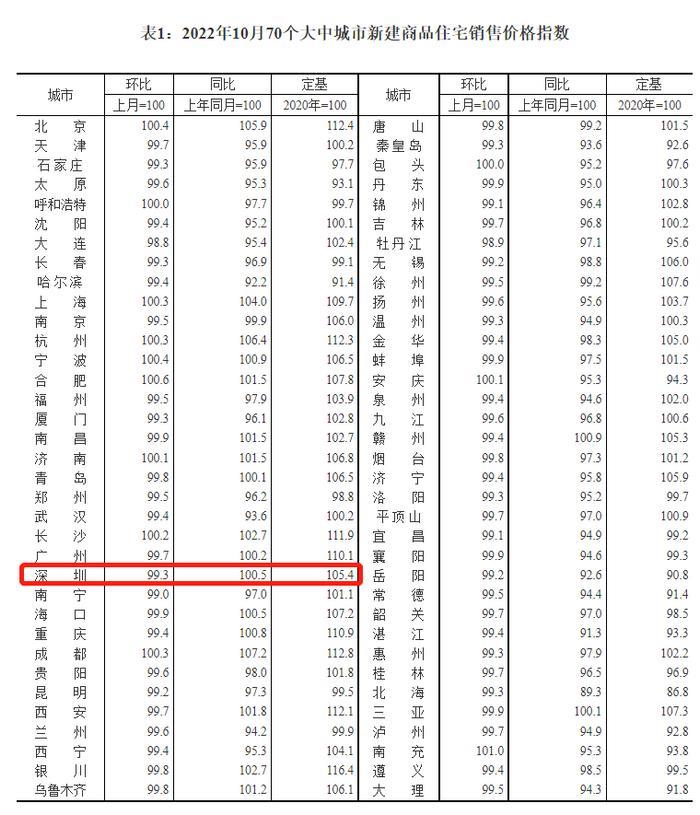 表1：2022年10月70个大中城市新建商品住宅销售价格指数

| 城市 | 环比 | 同比 | 定基 | 城市 | 环比 | 同比 | 定基 |
|---|---|---|---|---|---|---|---|
| | 上月=100 | 上年同月=100 | 2020年=100 | | 上月=100 | 上年同月=100 | 2020年=100 |
| 北京 | 100.4 | 105.9 | 112.4 | 唐山 | 99.8 | 99.2 | 101.5 |
| 天津 | 99.7 | 95.9 | 100.2 | 秦皇岛 | 99.3 | 93.6 | 92.6 |
| 石家庄 | 99.3 | 95.9 | 97.7 | 包头 | 100.0 | 95.2 | 97.6 |
| 太原 | 99.6 | 95.3 | 93.1 | 丹东 | 99.9 | 95.0 | 100.3 |
| 呼和浩特 | 100.0 | 97.7 | 99.7 | 锦州 | 99.1 | 96.4 | 102.8 |
| 沈阳 | 99.4 | 95.2 | 100.1 | 吉林 | 99.7 | 96.8 | 100.2 |
| 大连 | 98.8 | 95.4 | 102.4 | 牡丹江 | 98.9 | 97.1 | 95.6 |
| 长春 | 99.3 | 96.9 | 99.1 | 无锡 | 99.2 | 98.8 | 106.0 |
| 哈尔滨 | 99.4 | 92.2 | 91.4 | 徐州 | 99.5 | 99.2 | 107.6 |
| 上海 | 100.3 | 104.0 | 109.7 | 扬州 | 99.6 | 95.6 | 103.7 |
| 南京 | 99.5 | 99.9 | 106.0 | 温州 | 99.3 | 94.9 | 100.3 |
| 杭州 | 100.3 | 106.4 | 112.3 | 金华 | 99.4 | 98.3 | 105.0 |
| 宁波 | 100.4 | 100.9 | 106.5 | 蚌埠 | 99.9 | 97.5 | 101.5 |
| 合肥 | 100.6 | 101.5 | 107.8 | 安庆 | 100.1 | 95.3 | 94.3 |
| 福州 | 99.5 | 97.9 | 103.9 | 泉州 | 99.4 | 94.6 | 102.0 |
| 厦门 | 99.3 | 96.1 | 102.8 | 九江 | 99.6 | 96.8 | 100.6 |
| 南昌 | 99.9 | 101.5 | 102.7 | 赣州 | 99.4 | 100.9 | 105.3 |
| 济南 | 100.1 | 101.5 | 106.8 | 烟台 | 99.8 | 97.3 | 101.2 |
| 青岛 | 99.8 | 100.1 | 106.5 | 济宁 | 99.4 | 95.8 | 105.9 |
| 郑州 | 99.5 | 96.2 | 98.8 | 洛阳 | 99.3 | 95.2 | 99.7 |
| 武汉 | 99.4 | 93.6 | 100.2 | 平顶山 | 99.7 | 97.0 | 100.9 |
| 长沙 | 100.2 | 102.7 | 111.9 | 宜昌 | 99.1 | 94.9 | 99.2 |
| 广州 | 99.7 | 100.2 | 110.1 | 襄阳 | 99.9 | 94.6 | 99.3 |
| 深圳 | 99.3 | 100.5 | 105.4 | 岳阳 | 99.2 | 92.6 | 90.8 |
| 南宁 | 99.0 | 97.0 | 101.1 | 常德 | 99.5 | 94.4 | 91.4 |
| 海口 | 99.9 | 100.5 | 107.2 | 韶关 | 99.7 | 97.0 | 98.5 |
| 重庆 | 99.4 | 100.8 | 110.9 | 湛江 | 99.4 | 91.3 | 93.3 |
| 成都 | 100.3 | 107.2 | 112.8 | 惠州 | 99.3 | 97.9 | 102.2 |
| 贵阳 | 99.6 | 98.0 | 101.8 | 桂林 | 99.7 | 96.5 | 96.9 |
| 昆明 | 99.2 | 97.3 | 99.5 | 北海 | 99.3 | 89.3 | 86.8 |
| 西安 | 99.7 | 101.8 | 112.1 | 三亚 | 99.9 | 100.1 | 107.3 |
| 兰州 | 99.6 | 94.2 | 99.9 | 泸州 | 99.7 | 94.9 | 92.8 |
| 西宁 | 99.4 | 95.3 | 104.1 | 南充 | 101.0 | 95.3 | 93.8 |
| 银川 | 99.8 | 102.7 | 116.4 | 遵义 | 99.4 | 98.5 | 99.5 |
| 乌鲁木齐 | 99.8 | 101.2 | 106.1 | 大理 | 99.5 | 94.3 | 91.8 |